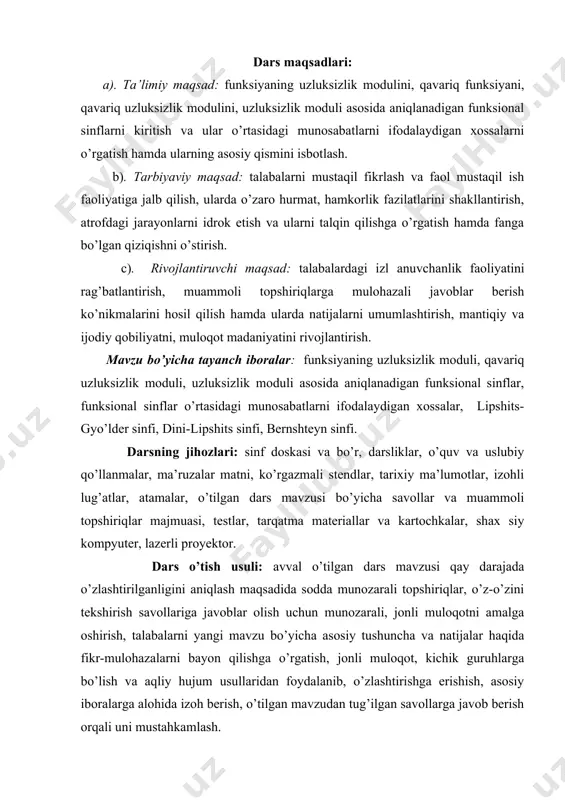 Dars maqsadlari:

a). Ta'limiy maqsad: funksiyaning uzluksizlik modulini, qavariq funksiyani, qavariq uzluksizlik modulini, uzluksizlik moduli asosida aniqlanadigan funksional sinflarni kiritish va ular o'rtasidagi munosabatlarni ifodalaydigan xossalarni o'rgatish hamda ularning asosiy qismini isbotlash.

b). Tarbiyaviy maqsad: talabalarni mustaqil fikrlash va faol mustaqil ish faoliyatiga jalb qilish, ularda o'zaro hurmat, hamkorlik fazilatlarini shakllantirish, atrofdagi jarayonlarni idrok etish va ularni talqin qilishga o'rgatish hamda fanga bo'lgan qiziqishni o'stirish.

c). Rivojlantiruvchi maqsad: talabalardagi izl anuvchanlik faoliyatini rag'batlantirish, muammoli topshiriqlarga mulohazali javoblar berish ko'nikmalarini hosil qilish hamda ularda natijalarni umumlashtirish, mantiqiy va ijodiy qobiliyatni, muloqot madaniyatini rivojlantirish.

Mavzu bo'yicha tayanch iboralar: funksiyaning uzluksizlik moduli, qavariq uzluksizlik moduli, uzluksizlik moduli asosida aniqlanadigan funksional sinflar, funksional sinflar o'rtasidagi munosabatlarni ifodalaydigan xossalar, Lipshits-Gyo'lder sinfi, Dini-Lipshits sinfi, Bernshteyn sinfi.

Darsning jihozlari: sinf doskasi va bo'r, darsliklar, o'quv va uslubiy qo'llanmalar, ma'ruzalar matni, ko'rgazmali stendlar, tarixiy ma'lumotlar, izohli lug'atlar, atamalar, o'tilgan dars mavzusi bo'yicha savollar va muammoli topshiriqlar majmuasi, testlar, tarqatma materiallar va kartochkalar, shax siy kompyuter, lazerli proyektor.

Dars o'tish usuli: avval o'tilgan dars mavzusi qay darajada o'zlashtirilganligini aniqlash maqsadida sodda munozarali topshiriqlar, o'z-o'zini tekshirish savollariga javoblar olish uchun munozarali, jonli muloqotni amalga oshirish, talabalarni yangi mavzu bo'yicha asosiy tushuncha va natijalar haqida fikr-mulohazalarni bayon qilishga o'rgatish, jonli muloqot, kichik guruhlarga bo'lish va aqliy hujum usullaridan foydalanib, o'zlashtirishga erishish, asosiy iboralarga alohida izoh berish, o'tilgan mavzudan tug'ilgan savollarga javob berish orqali uni mustahkamlash.